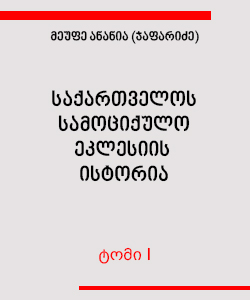 მეუფე ანანია (ჯაფარიძე)

საქართველოს სამოციქულო ეკლესიის ისტორია

ტომი I